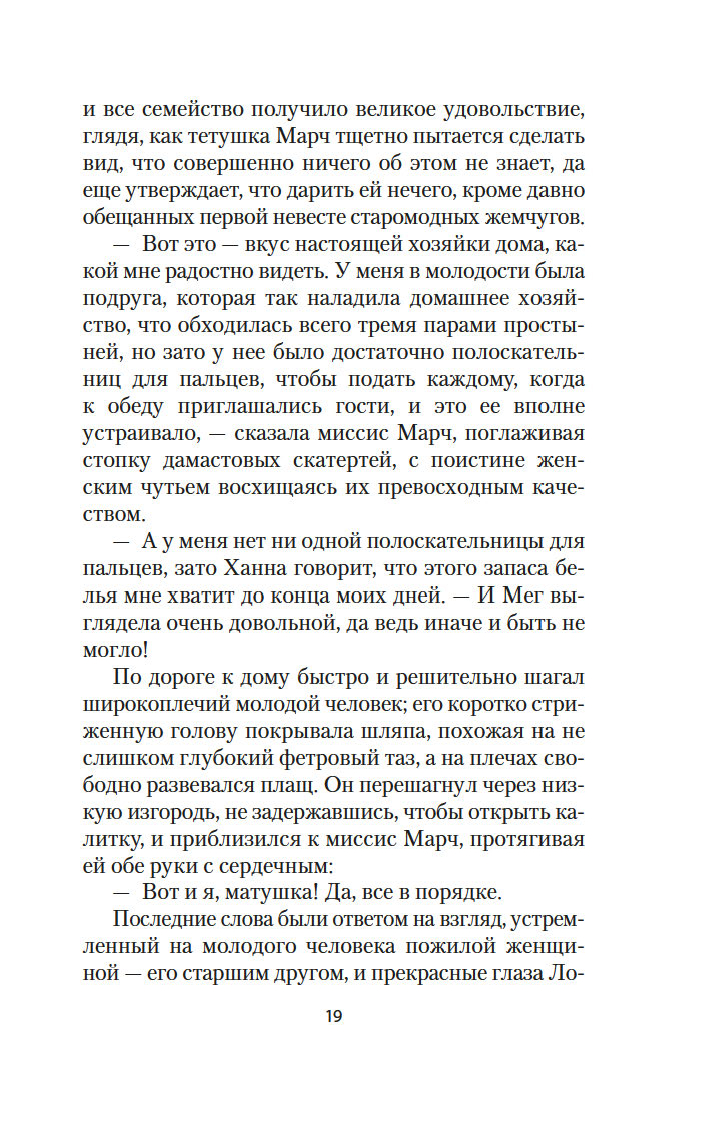 и все семейство получило великое удовольствие, глядя, как тетушка Марч тщетно пытается сделать вид, что совершенно ничего об этом не знает, да еще утверждает, что дарить ей нечего, кроме давно обещанных первой невесте старомодных жемчугов.

— Вот это — вкус настоящей хозяйки дома, какой мне радостно видеть. У меня в молодости была подруга, которая так наладила домашнее хозяйство, что обходилась всего тремя парами простыней, но зато у нее было достаточно полоскательниц для пальцев, чтобы подать каждому, когда к обеду приглашались гости, и это ее вполне устраивало, — сказала миссис Марч, поглаживая стопку дамастовых скатертей, с поистине женским чутьем восхищаясь их превосходным качеством.

— А у меня нет ни одной полоскательницы для пальцев, зато Ханна говорит, что этого запаса белья мне хватит до конца моих дней. — И Мег выглядела очень довольной, да ведь иначе и быть не могло!

По дороге к дому быстро и решительно шагал широкоплечий молодой человек; его коротко стриженную голову покрывала шляпа, похожая на не слишком глубокий фетровый таз, а на плечах свободно развевался плащ. Он перешагнул через низкую изгородь, не задержавшись, чтобы открыть калитку, и приблизился к миссис Марч, протягивая ей обе руки с сердечным:

— Вот и я, матушка! Да, все в порядке.

Последние слова были ответом на взгляд, устремленный на молодого человека пожилой женщиной — его старшим другом, и прекрасные глаза Ло-

19